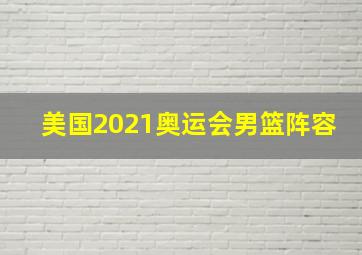 美国2021奥运会男篮阵容